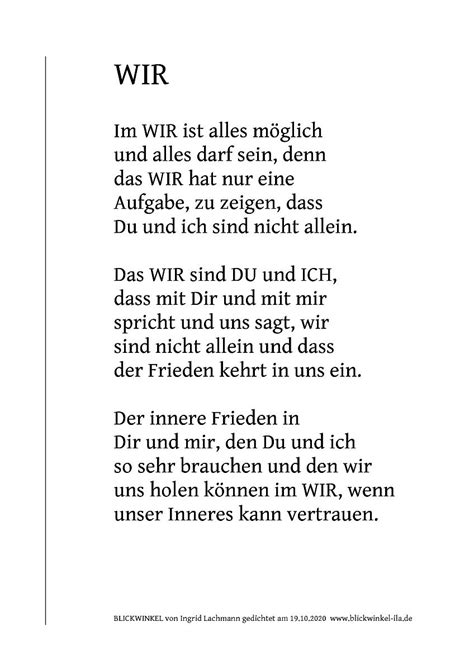 WIR

Im WIR ist alles möglich
und alles darf sein, denn
das WIR hat nur eine
Aufgabe, zu zeigen, dass
Du und ich sind nicht allein.

Das WIR sind DU und ICH,
dass mit Dir und mit mir
spricht und uns sagt, wir
sind nicht allein und dass
der Frieden kehrt in uns ein.

Der innere Frieden in
Dir und mir, den Du und ich
so sehr brauchen und den wir
uns holen können im WIR, wenn
unser Inneres kann vertrauen.

BLICKWINKEL von Ingrid Lachmann gedichtet am 19.10.2020 www.blickwinkel-ila.de